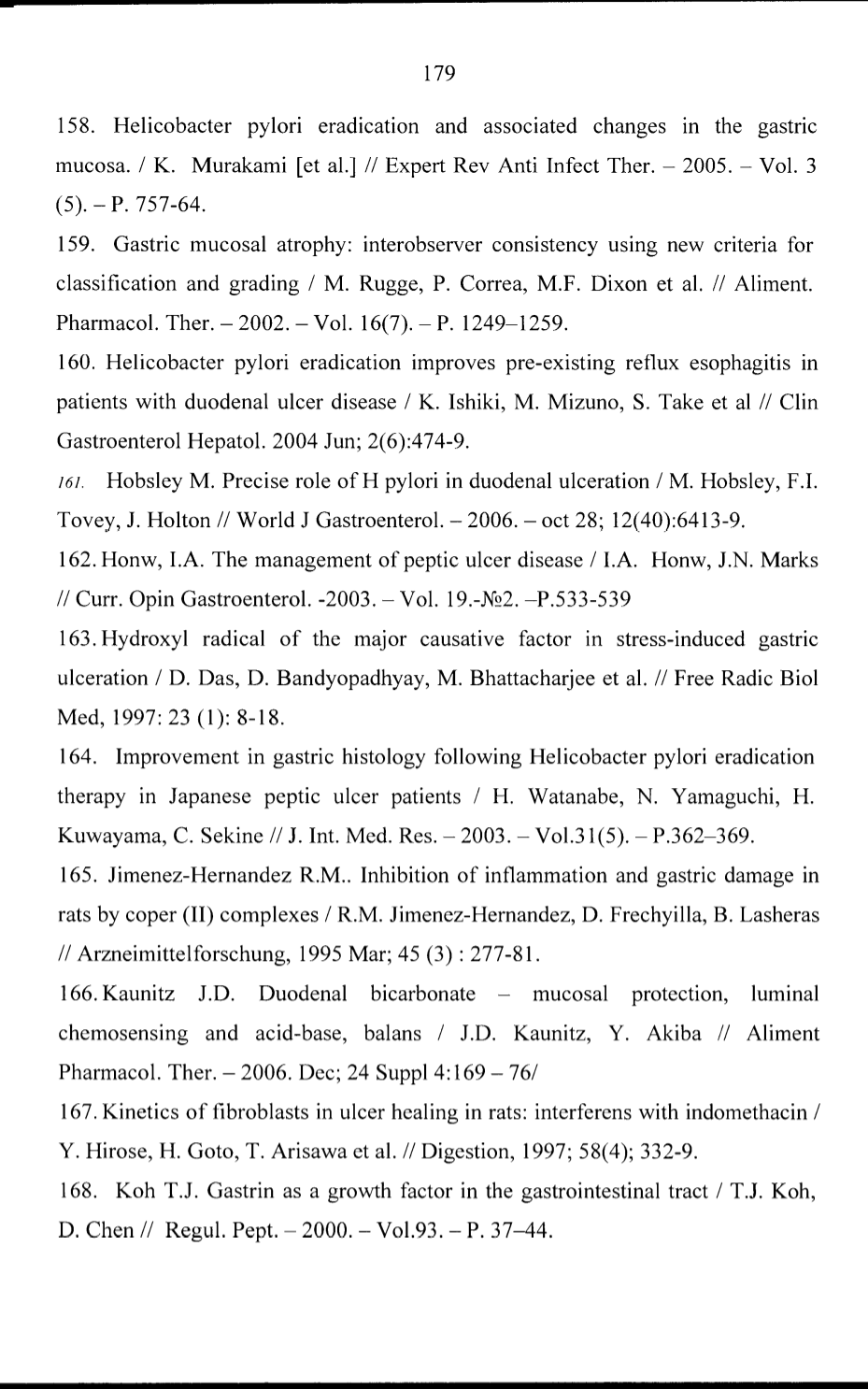 179

158. Helicobacter pylori eradication and associated changes in the gastric mucosa. / K. Murakami [et al.] // Expert Rev Anti Infect Ther. – 2005. – Vol. 3 (5). – P. 757-64.

159. Gastric mucosal atrophy: interobserver consistency using new criteria for classification and grading / M. Rugge, P. Correa, M.F. Dixon et al. // Aliment. Pharmacol. Ther. – 2002. – Vol. 16(7). – P. 1249–1259.

160. Helicobacter pylori eradication improves pre-existing reflux esophagitis in patients with duodenal ulcer disease / K. Ishiki, M. Mizuno, S. Take et al // Clin Gastroenterol Hepatol. 2004 Jun; 2(6):474-9.

161. Hobsley M. Precise role of H pylori in duodenal ulceration / M. Hobsley, F.I. Tovey, J. Holton // World J Gastroenterol. – 2006. – oct 28; 12(40):6413-9.

162. Honw, I.A. The management of peptic ulcer disease / I.A. Honw, J.N. Marks // Curr. Opin Gastroenterol. -2003. – Vol. 19.-№2. –P.533-539

163. Hydroxyl radical of the major causative factor in stress-induced gastric ulceration / D. Das, D. Bandyopadhyay, M. Bhattacharjee et al. // Free Radic Biol Med, 1997: 23 (1): 8-18.

164. Improvement in gastric histology following Helicobacter pylori eradication therapy in Japanese peptic ulcer patients / H. Watanabe, N. Yamaguchi, H. Kuwayama, C. Sekine // J. Int. Med. Res. – 2003. – Vol.31(5). – P.362–369.

165. Jimenez-Hernandez R.M.. Inhibition of inflammation and gastric damage in rats by coper (II) complexes / R.M. Jimenez-Hernandez, D. Frechyilla, B. Lasheras // Arzneimittelforschung, 1995 Mar; 45 (3) : 277-81.

166. Kaunitz J.D. Duodenal bicarbonate – mucosal protection, luminal chemosensing and acid-base, balans / J.D. Kaunitz, Y. Akiba // Aliment Pharmacol. Ther. – 2006. Dec; 24 Suppl 4:169 – 76/

167. Kinetics of fibroblasts in ulcer healing in rats: interferens with indomethacin / Y. Hirose, H. Goto, T. Arisawa et al. // Digestion, 1997; 58(4); 332-9.

168. Koh T.J. Gastrin as a growth factor in the gastrointestinal tract / T.J. Koh, D. Chen // Regul. Pept. – 2000. – Vol.93. – P. 37–44.